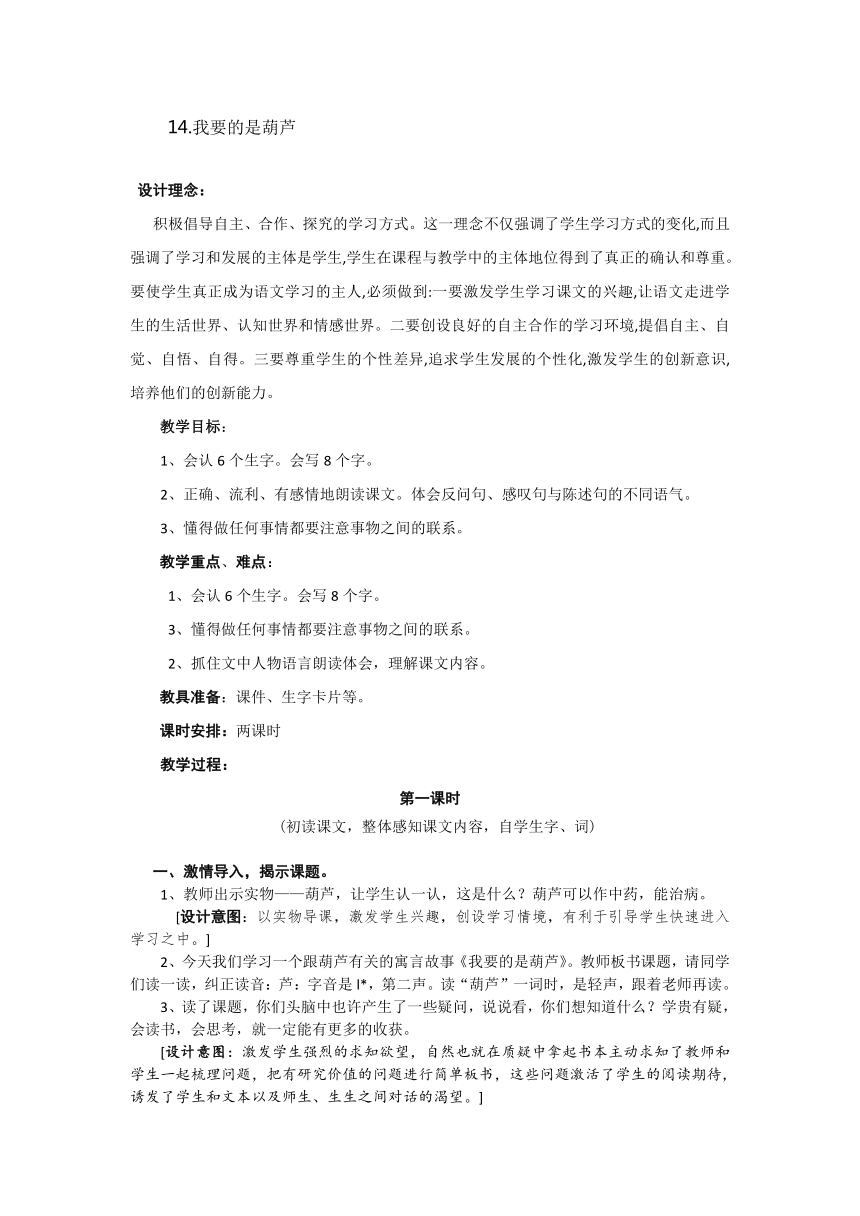 14.我要的是葫芦

设计理念：

积极倡导自主、合作、探究的学习方式。这一理念不仅强调了学生学习方式的变化,而且强调了学习和发展的主体是学生,学生在课程与教学中的主体地位得到了真正的确认和尊重。要使学生真正成为语文学习的主人,必须做到:一要激发学生学习课文的兴趣,让语文走进学生的生活世界、认知世界和情感世界。二要创设良好的自主合作的学习环境,提倡自主、自觉、自悟、自得。三要尊重学生的个性差异,追求学生发展的个性化,激发学生的创新意识,培养他们的创新能力。

教学目标：

1、会认 6 个生字。会写 8 个字。

2、正确、流利、有感情地朗读课文。体会反问句、感叹句与陈述句的不同语气。

3、懂得做任何事情都要注意事物之间的联系。

教学重点、难点：

1、会认 6 个生字。会写 8 个字。

3、懂得做任何事情都要注意事物之间的联系。

2、抓住文中人物语言朗读体会，理解课文内容。

教具准备：课件、生字卡片等。

课时安排：两课时

教学过程：

第一课时

（初读课文，整体感知课文内容，自学生字、词）

一、激情导入，揭示课题。

1、教师出示实物——葫芦，让学生认一认，这是什么？葫芦可以作中药，能治病。

[设计意图：以实物导课，激发学生兴趣，创设学习情境，有利于引导学生快速进入学习之中。]

2、今天我们学习一个跟葫芦有关的寓言故事《我要的是葫芦》。教师板书课题，请同学们读一读，纠正读音：芦：字音是 l*，第二声。读“葫芦”一词时，是轻声，跟着老师再读。

3、读了课题，你们头脑中也许产生了一些疑问，说说看，你们想知道什么？学贵有疑，会读书，会思考，就一定能有更多的收获。

[设计意图：激发学生强烈的求知欲望，自然也就在质疑中拿起书本主动求知了教师和学生一起梳理问题，把有研究价值的问题进行简单板书，这些问题激活了学生的阅读期待，诱发了学生和文本以及师生、生生之间对话的渴望。]